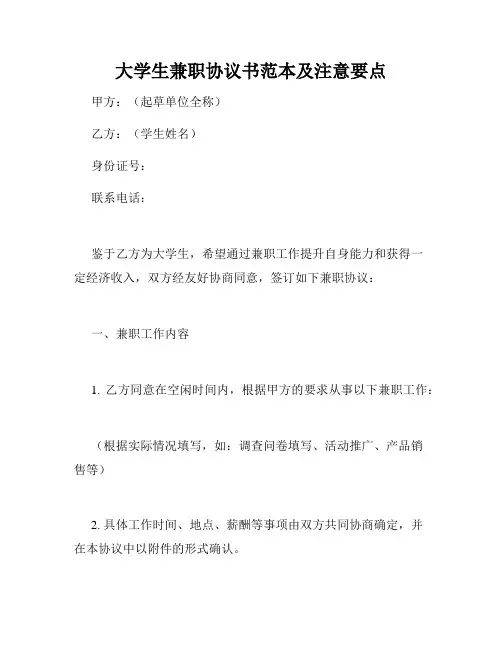 大学生兼职协议书范本及注意要点

甲方：（起草单位全称）

乙方：（学生姓名）

身份证号：

联系电话：

鉴于乙方为大学生，希望通过兼职工作提升自身能力和获得一定经济收入，双方经友好协商同意，签订如下兼职协议：

一、兼职工作内容

1. 乙方同意在空闲时间内，根据甲方的要求从事以下兼职工作：

（根据实际情况填写，如：调查问卷填写、活动推广、产品销售等）

2. 具体工作时间、地点、薪酬等事项由双方共同协商确定，并在本协议中以附件的形式确认。